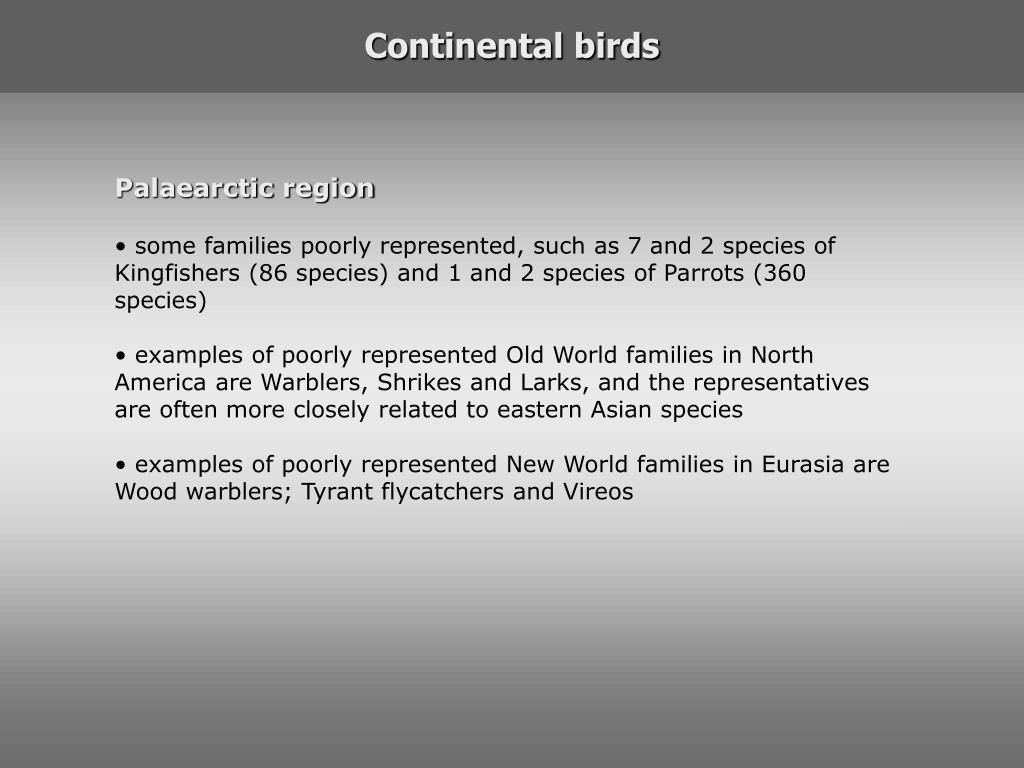 Continental birds

Palaearctic region

• some families poorly represented, such as 7 and 2 species of Kingfishers (86 species) and 1 and 2 species of Parrots (360 species)

• examples of poorly represented Old World families in North America are Warblers, Shrikes and Larks, and the representatives are often more closely related to eastern Asian species

• examples of poorly represented New World families in Eurasia are Wood warblers; Tyrant flycatchers and Vireos